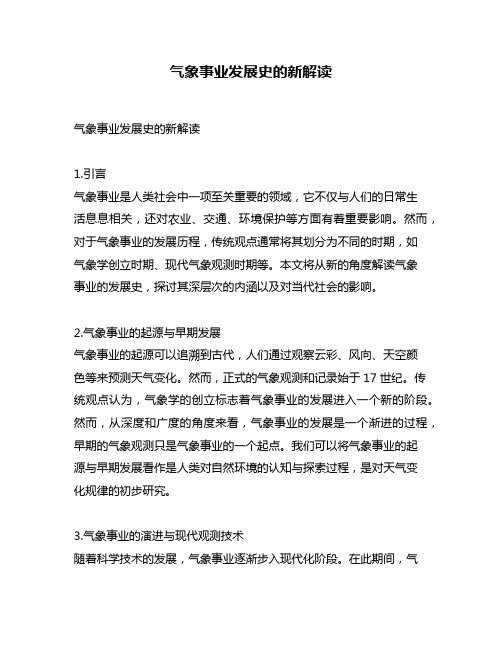 气象事业发展史的新解读

气象事业发展史的新解读

1.引言
气象事业是人类社会中一项至关重要的领域，它不仅与人们的日常生活息息相关，还对农业、交通、环境保护等方面有着重要影响。然而，对于气象事业的发展历程，传统观点通常将其划分为不同的时期，如气象学创立时期、现代气象观测时期等。本文将从新的角度解读气象事业的发展史，探讨其深层次的内涵以及对当代社会的影响。

2.气象事业的起源与早期发展
气象事业的起源可以追溯到古代，人们通过观察云彩、风向、天空颜色等来预测天气变化。然而，正式的气象观测和记录始于 17 世纪。传统观点认为，气象学的创立标志着气象事业的发展进入一个新的阶段。然而，从深度和广度的角度来看，气象事业的发展是一个渐进的过程，早期的气象观测只是气象事业的一个起点。我们可以将气象事业的起源与早期发展看作是人类对自然环境的认知与探索过程，是对天气变化规律的初步研究。

3.气象事业的演进与现代观测技术
随着科学技术的发展，气象事业逐渐步入现代化阶段。在此期间，气